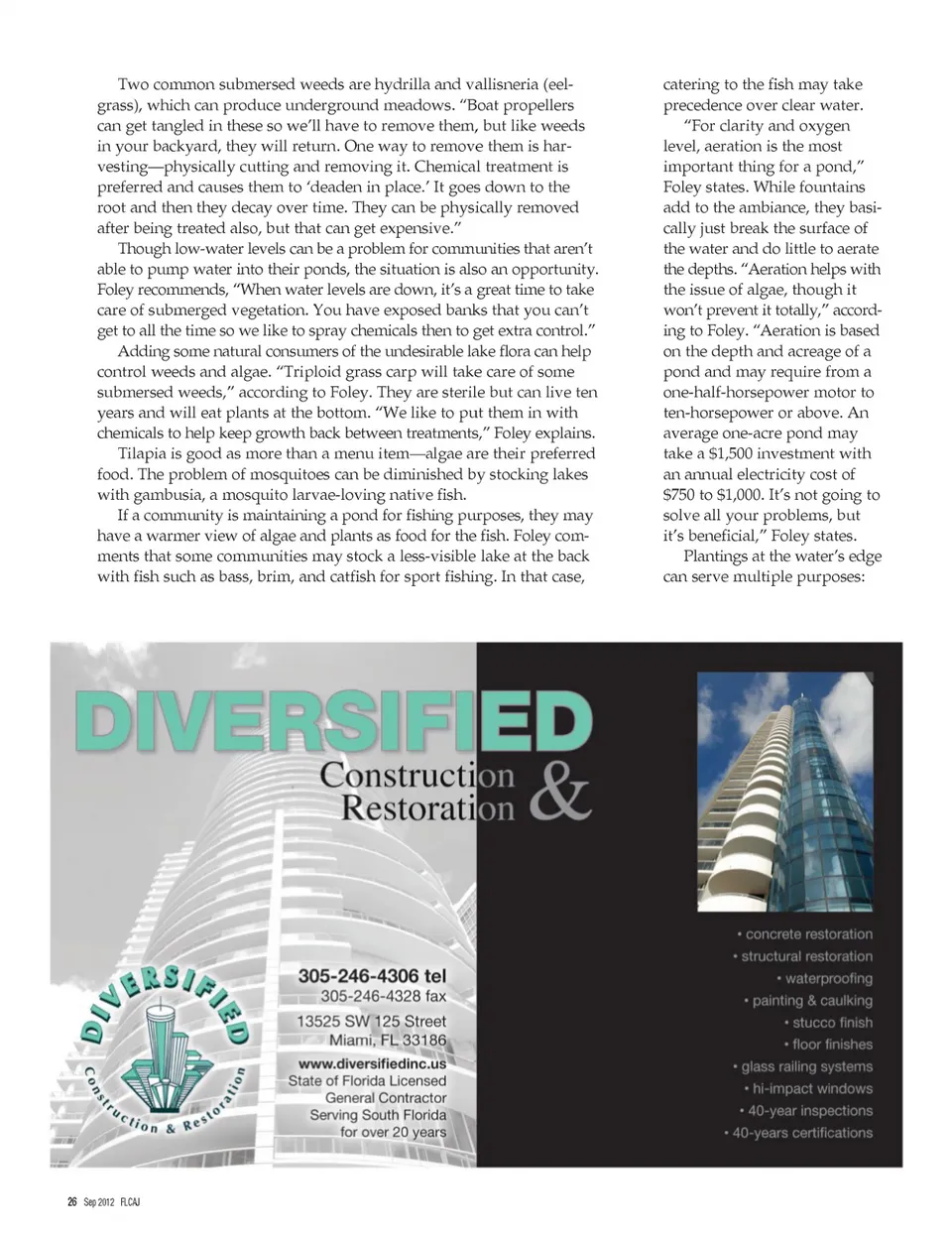 Two common submersed weeds are hydrilla and vallisneria (eelgrass), which can produce underground meadows. "Boat propellers can get tangled in these so we'll have to remove them, but like weeds in your backyard, they will return. One way to remove them is harvesting—physically cutting and removing it. Chemical treatment is preferred and causes them to 'deaden in place.' It goes down to the root and then they decay over time. They can be physically removed after being treated also, but that can get expensive."

Though low-water levels can be a problem for communities that aren't able to pump water into their ponds, the situation is also an opportunity. Foley recommends, "When water levels are down, it's a great time to take care of submerged vegetation. You have exposed banks that you can't get to all the time so we like to spray chemicals then to get extra control."

Adding some natural consumers of the undesirable lake flora can help control weeds and algae. "Triploid grass carp will take care of some submersed weeds," according to Foley. They are sterile but can live ten years and will eat plants at the bottom. "We like to put them in with chemicals to help keep growth back between treatments," Foley explains.

Tilapia is good as more than a menu item—algae are their preferred food. The problem of mosquitoes can be diminished by stocking lakes with gambusia, a mosquito larvae-loving native fish.

If a community is maintaining a pond for fishing purposes, they may have a warmer view of algae and plants as food for the fish. Foley comments that some communities may stock a less-visible lake at the back with fish such as bass, brim, and catfish for sport fishing. In that case, catering to the fish may take precedence over clear water.

"For clarity and oxygen level, aeration is the most important thing for a pond," Foley states. While fountains add to the ambiance, they basically just break the surface of the water and do little to aerate the depths. "Aeration helps with the issue of algae, though it won't prevent it totally," according to Foley. "Aeration is based on the depth and acreage of a pond and may require from a one-half-horsepower motor to ten-horsepower or above. An average one-acre pond may take a $1,500 investment with an annual electricity cost of $750 to $1,000. It's not going to solve all your problems, but it's beneficial," Foley states.

Plantings at the water's edge can serve multiple purposes:

DIVERSIFIED
Construction & Restoration

DIVERSIFIED
Construction & Restoration

305-246-4306 tel
305-246-4328 fax
13525 SW 125 Street
Miami, FL 33186
www.diversifiedinc.us
State of Florida Licensed General Contractor
Serving South Florida for over 20 years

• concrete restoration
• structural restoration
• waterproofing
• painting & caulking
• stucco finish
• floor finishes
• glass railing systems
• hi-impact windows
• 40-year inspections
• 40-years certifications

26 Sep 2012 FLCAJ